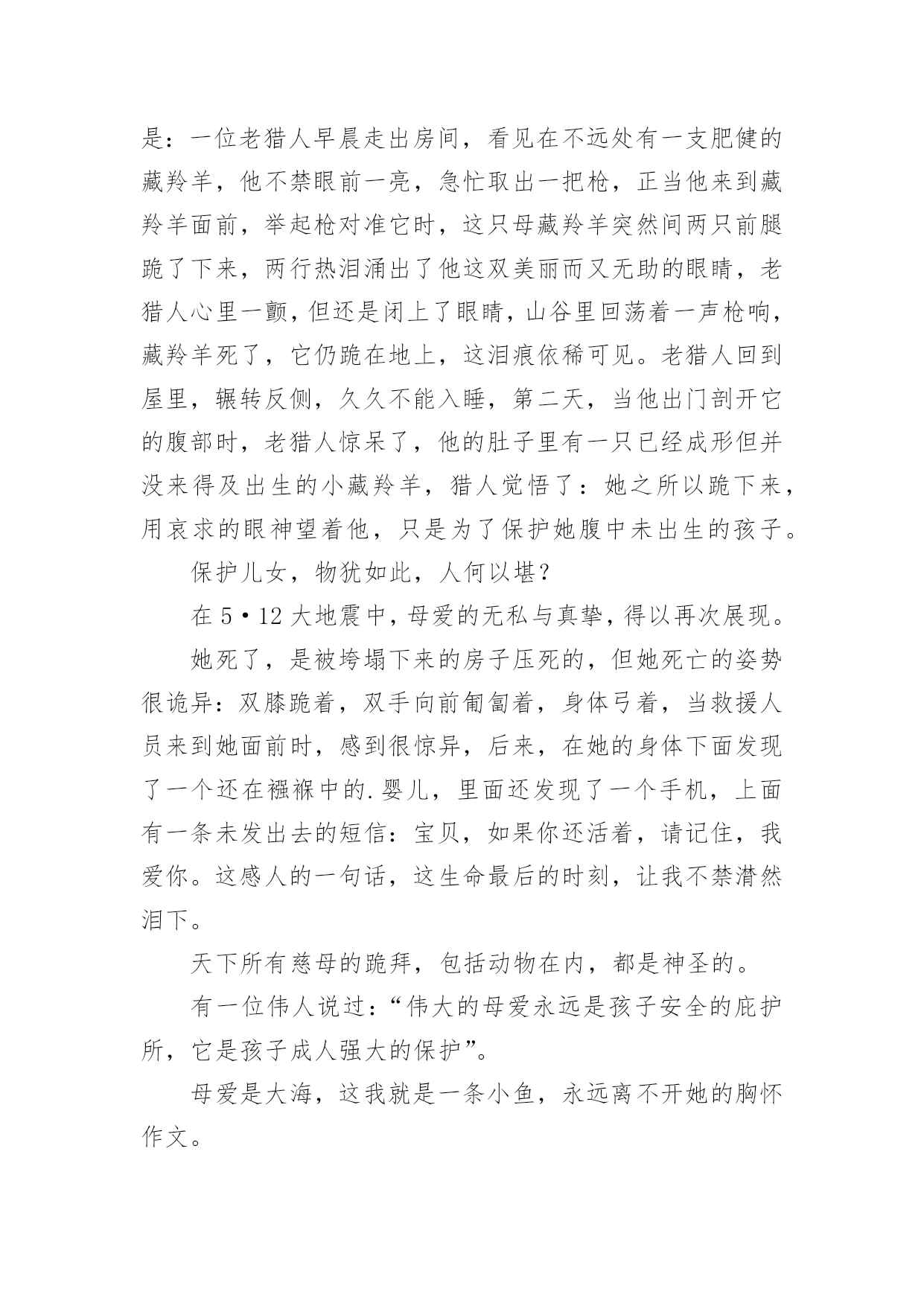 是：一位老猎人早晨走出房间，看见在不远处有一支肥健的藏羚羊，他不禁眼前一亮，急忙取出一把枪，正当他来到藏羚羊面前，举起枪对准它时，这只母藏羚羊突然间两只前腿跪了下来，两行热泪涌出了他这双美丽而又无助的眼睛，老猎人心里一颤，但还是闭上了眼睛，山谷里回荡着一声枪响，藏羚羊死了，它仍跪在地上，这泪痕依稀可见。老猎人回到屋里，辗转反侧，久久不能入睡，第二天，当他出门剖开它的腹部时，老猎人惊呆了，他的肚子里有一只已经成形但并没来得及出生的小藏羚羊，猎人觉悟了：她之所以跪下来，用哀求的眼神望着他，只是为了保护她腹中未出生的孩子。

保护儿女，物犹如此，人何以堪？

在5•12大地震中，母爱的无私与真挚，得以再次展现。

她死了，是被垮塌下来的房子压死的，但她死亡的姿势很诡异：双膝跪着，双手向前匍匐着，身体弓着，当救援人员来到她面前时，感到很惊异，后来，在她的身体下面发现了一个还在襁褓中的.婴儿，里面还发现了一个手机，上面有一条未发出去的短信：宝贝，如果你还活着，请记住，我爱你。这感人的一句话，这生命最后的时刻，让我不禁潸然泪下。

天下所有慈母的跪拜，包括动物在内，都是神圣的。

有一位伟人说过：“伟大的母爱永远是孩子安全的庇护所，它是孩子成人强大的保护”。

母爱是大海，这我就是一条小鱼，永远离不开她的胸怀作文。